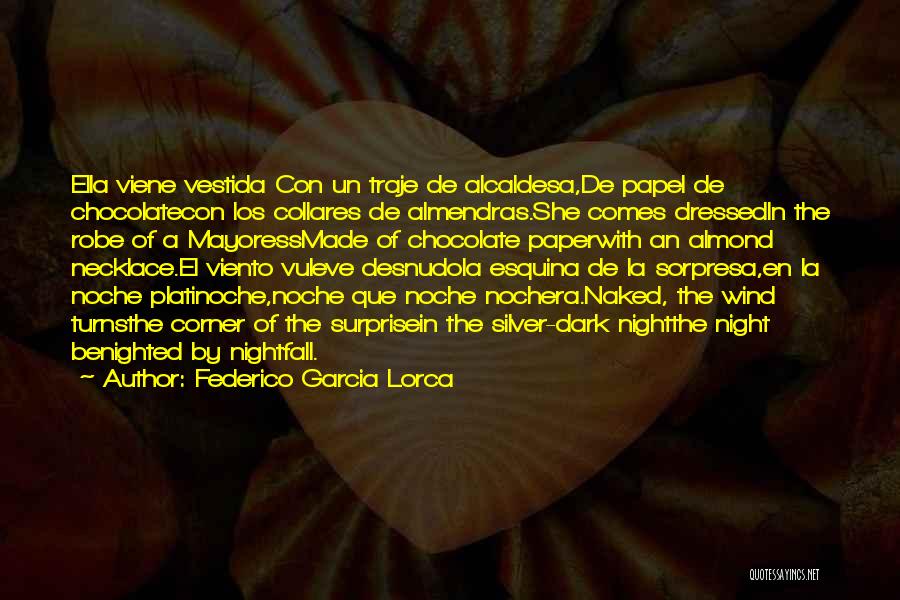 Ella viene vestida Con un traje de alcaldesa,De papel de chocolatecon los collares de almendras.She comes dressedIn the robe of a MayoressMade of chocolate paperwith an almond necklace.El viento vuleve desnudola esquina de la sorpresa,en la noche platinoche,noche que noche nochera.Naked, the wind turnsthe corner of the surprisein the silver-dark nightthe night benighted by nightfall.

~ Author: Federico Garcia Lorca

QUOTESSAYINGS.NET